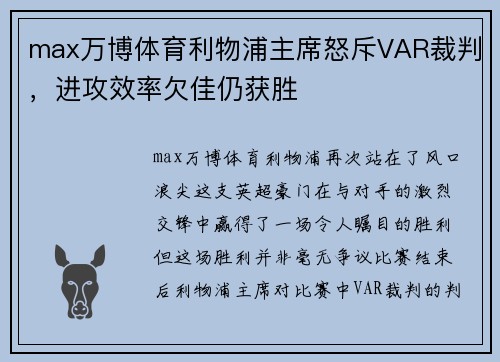 max万博体育利物浦主席怒斥VAR裁判，进攻效率欠佳仍获胜

max万博体育利物浦再次站在了风口浪尖这支英超豪门在与对手的激烈交锋中赢得了一场令人瞩目的胜利但这场胜利并非毫无争议比赛结束后利物浦主席对比赛中VAR裁判的判